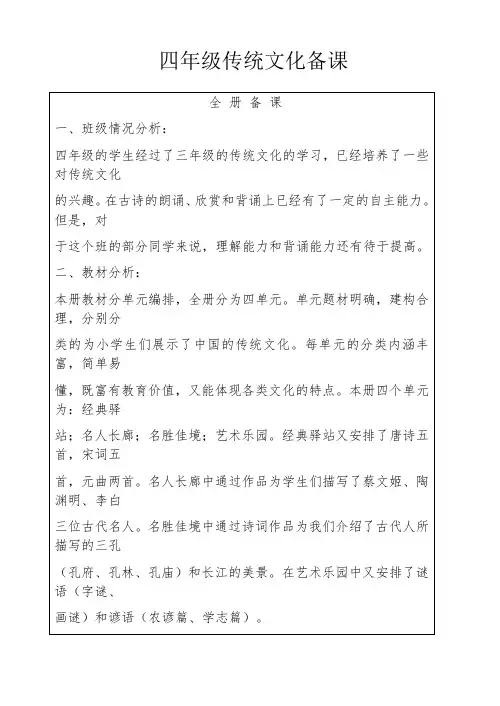 四年级传统文化备课

全 册 备 课

一、班级情况分析：

四年级的学生经过了三年级的传统文化的学习，已经培养了一些对传统文化

的兴趣。在古诗的朗诵、欣赏和背诵上已经有了一定的自主能力。但是，对

于这个班的部分同学来说，理解能力和背诵能力还有待于提高。

二、教材分析：

本册教材分单元编排，全册分为四单元。单元题材明确，建构合理，分别分

类的为小学生们展示了中国的传统文化。每单元的分类内涵丰富，简单易

懂，既富有教育价值，又能体现各类文化的特点。本册四个单元为：经典驿

站；名人长廊；名胜佳境；艺术乐园。经典驿站又安排了唐诗五首，宋词五

首，元曲两首。名人长廊中通过作品为学生们描写了蔡文姬、陶渊明、李白

三位古代名人。名胜佳境中通过诗词作品为我们介绍了古代人所描写的三孔

（孔府、孔林、孔庙）和长江的美景。在艺术乐园中又安排了谜语（字谜、

画谜）和谚语（农谚篇、学志篇）。